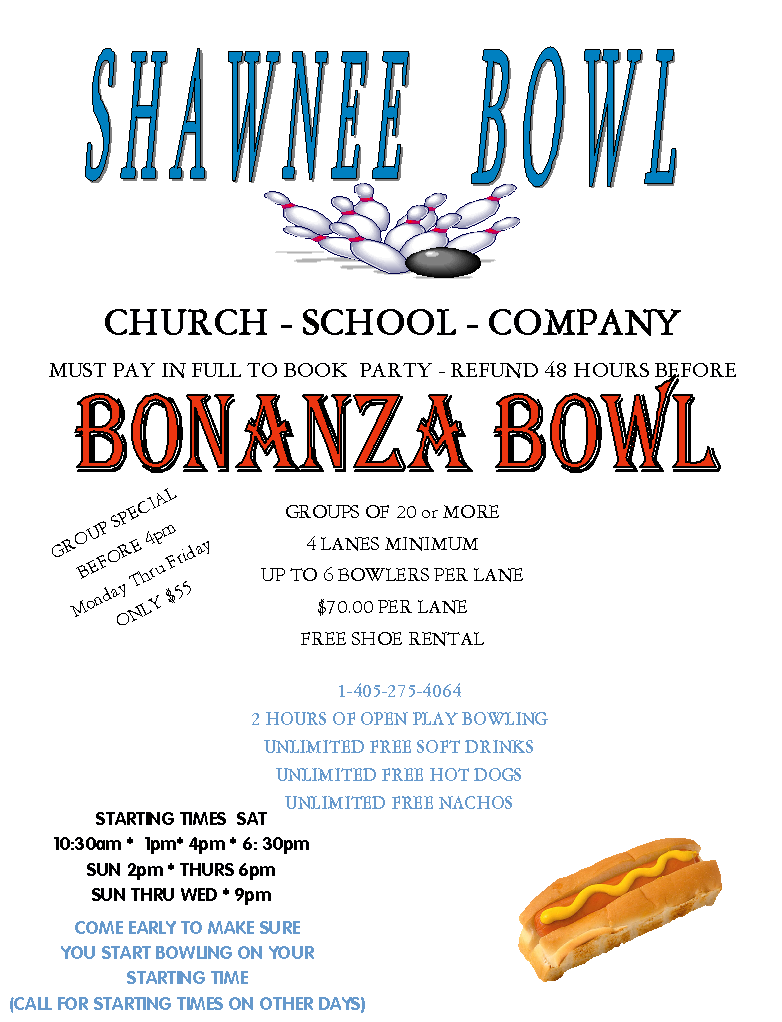 SHAWNEE BOWL

CHURCH - SCHOOL - COMPANY

MUST PAY IN FULL TO BOOK PARTY - REFUND 48 HOURS BEFORE

BONANZA BOWL

GROUP SPECIAL
BEFORE 4pm
Monday Thru Friday
ONLY $55

GROUPS OF 20 or MORE
4 LANES MINIMUM
UP TO 6 BOWLERS PER LANE
$70.00 PER LANE
FREE SHOE RENTAL

1-405-275-4064
2 HOURS OF OPEN PLAY BOWLING
UNLIMITED FREE SOFT DRINKS
UNLIMITED FREE HOT DOGS
UNLIMITED FREE NACHOS

STARTING TIMES SAT
10:30am * 1pm* 4pm * 6: 30pm
SUN 2pm * THURS 6pm
SUN THRU WED * 9pm

COME EARLY TO MAKE SURE
YOU START BOWLING ON YOUR
STARTING TIME
(CALL FOR STARTING TIMES ON OTHER DAYS)